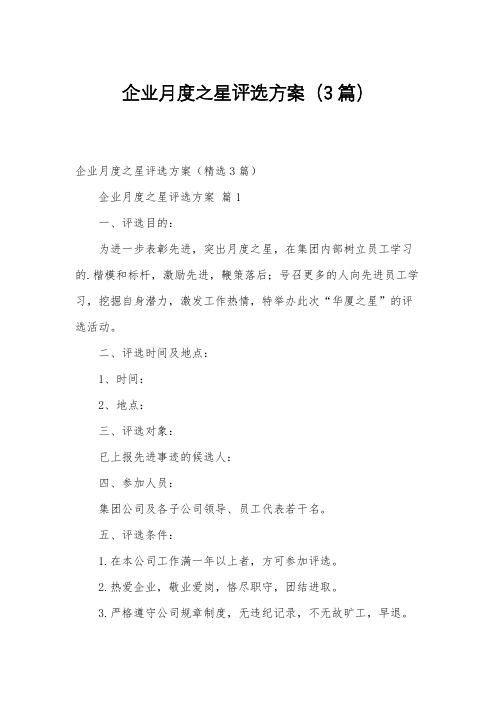 企业月度之星评选方案（3篇）

企业月度之星评选方案（精选3篇）

企业月度之星评选方案 篇1

一、评选目的：

为进一步表彰先进，突出月度之星，在集团内部树立员工学习的.楷模和标杆，激励先进，鞭策落后；号召更多的人向先进员工学习，挖掘自身潜力，激发工作热情，特举办此次“华厦之星”的评选活动。

二、评选时间及地点：

1、时间：

2、地点：

三、评选对象：

已上报先进事迹的候选人：

四、参加人员：

集团公司及各子公司领导、员工代表若干名。

五、评选条件：

1.在本公司工作满一年以上者，方可参加评选。

2.热爱企业，敬业爱岗，恪尽职守，团结进取。

3.严格遵守公司规章制度，无违纪记录，不无故旷工，早退。